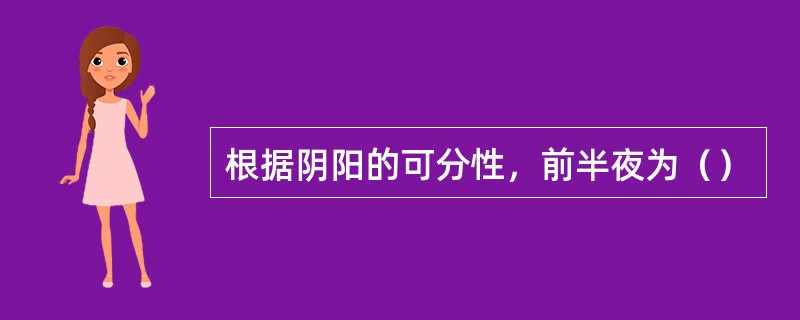 根据阴阳的可分性，前半夜为（）